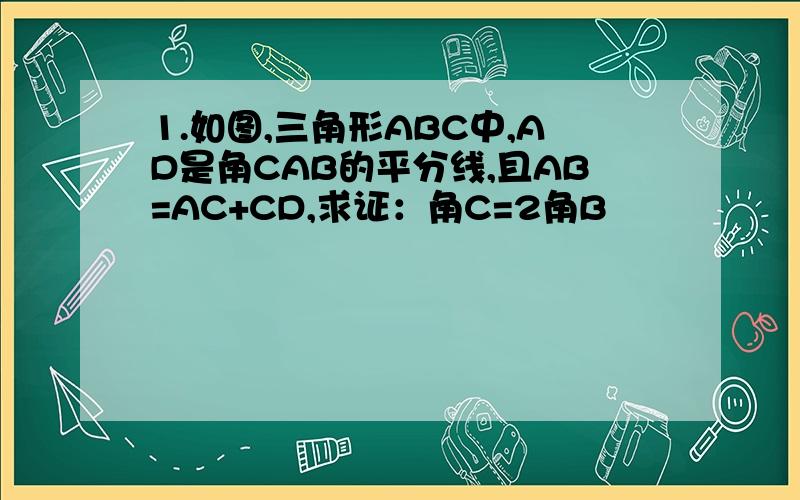 1.如图,三角形ABC中,AD是角CAB的平分线,且AB=AC+CD,求证：角C=2角B